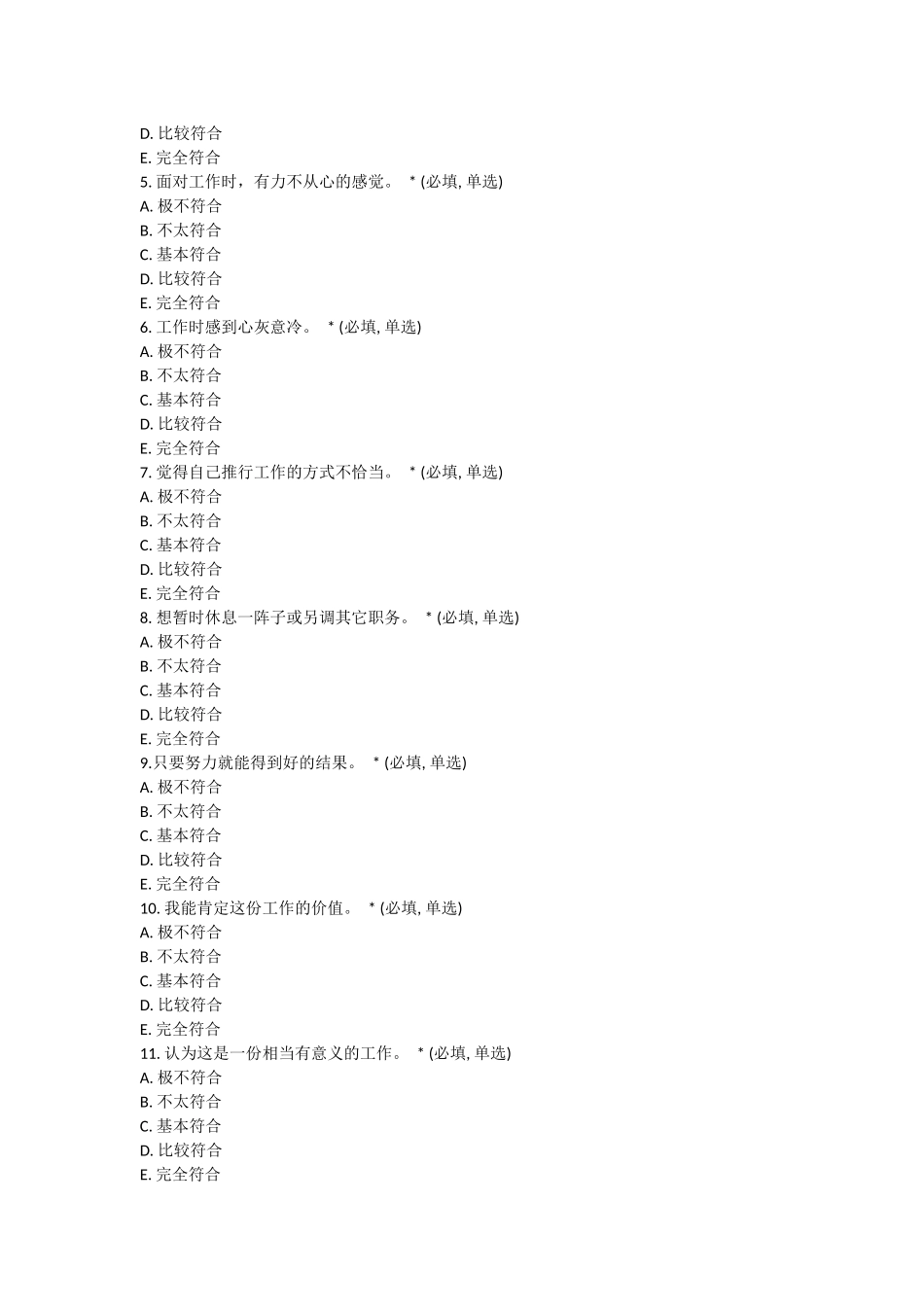 D. 比较符合
E. 完全符合
5. 面对工作时，有力不从心的感觉。 * (必填, 单选)
A. 极不符合
B. 不太符合
C. 基本符合
D. 比较符合
E. 完全符合
6. 工作时感到心灰意冷。 * (必填, 单选)
A. 极不符合
B. 不太符合
C. 基本符合
D. 比较符合
E. 完全符合
7. 觉得自己推行工作的方式不恰当。 * (必填, 单选)
A. 极不符合
B. 不太符合
C. 基本符合
D. 比较符合
E. 完全符合
8. 想暂时休息一阵子或另调其它职务。 * (必填, 单选)
A. 极不符合
B. 不太符合
C. 基本符合
D. 比较符合
E. 完全符合
9.只要努力就能得到好的结果。 * (必填, 单选)
A. 极不符合
B. 不太符合
C. 基本符合
D. 比较符合
E. 完全符合
10. 我能肯定这份工作的价值。 * (必填, 单选)
A. 极不符合
B. 不太符合
C. 基本符合
D. 比较符合
E. 完全符合
11. 认为这是一份相当有意义的工作。 * (必填, 单选)
A. 极不符合
B. 不太符合
C. 基本符合
D. 比较符合
E. 完全符合